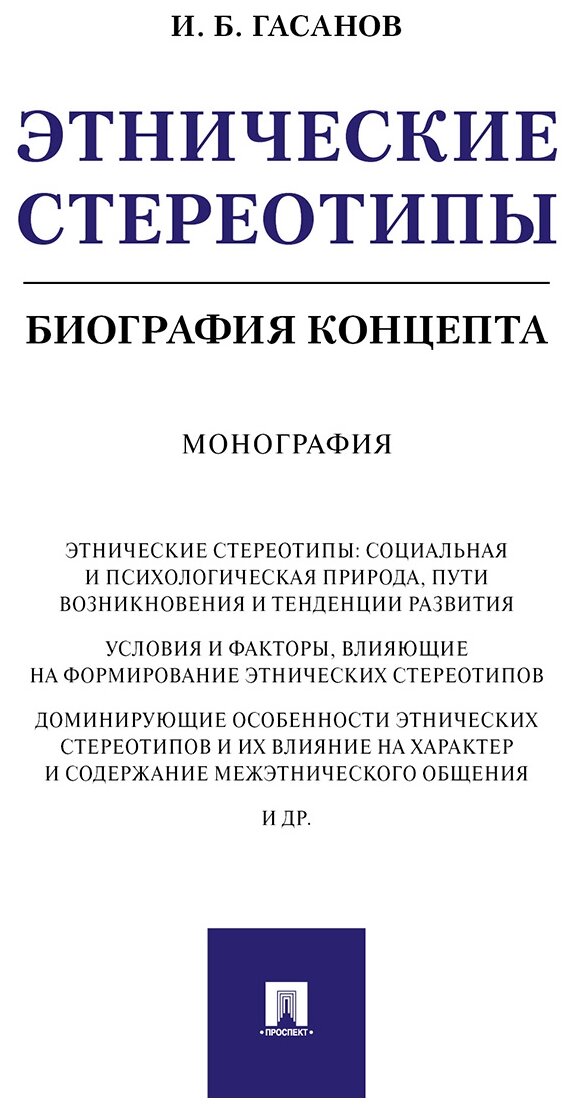 И. Б. ГАСАНОВ

ЭТНИЧЕСКИЕ СТЕРЕОТИПЫ

БИОГРАФИЯ КОНЦЕПТА

МОНОГРАФИЯ

ЭТНИЧЕСКИЕ СТЕРЕОТИПЫ: СОЦИАЛЬНАЯ И ПСИХОЛОГИЧЕСКАЯ ПРИРОДА, ПУТИ ВОЗНИКНОВЕНИЯ И ТЕНДЕНЦИИ РАЗВИТИЯ

УСЛОВИЯ И ФАКТОРЫ, ВЛИЯЮЩИЕ НА ФОРМИРОВАНИЕ ЭТНИЧЕСКИХ СТЕРЕОТИПОВ

ДОМИНИРУЮЩИЕ ОСОБЕННОСТИ ЭТНИЧЕСКИХ СТЕРЕОТИПОВ И ИХ ВЛИЯНИЕ НА ХАРАКТЕР И СОДЕРЖАНИЕ МЕЖЭТНИЧЕСКОГО ОБЩЕНИЯ

И ДР.

ПРОСПЕКТ